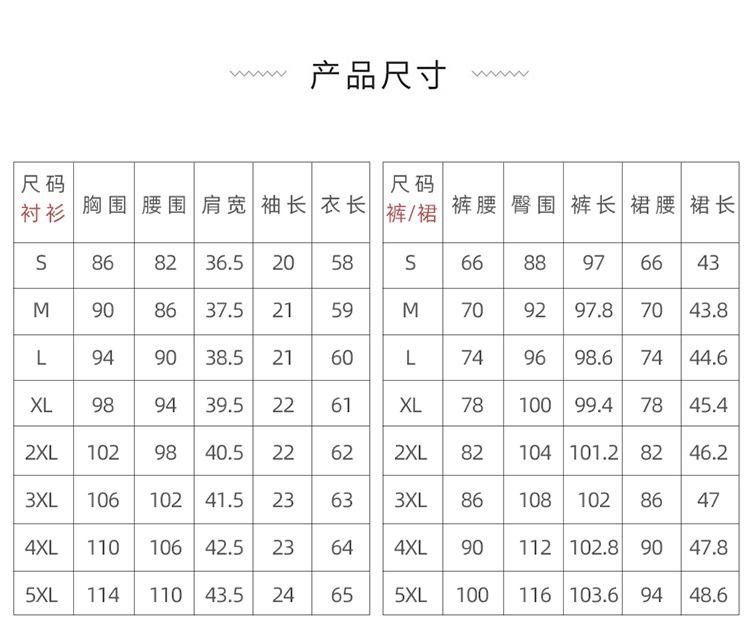 产品尺寸

| 尺码 衬衫 | 胸围 | 腰围 | 肩宽 | 袖长 | 衣长 |
|---|---|---|---|---|---|
| S | 86 | 82 | 36.5 | 20 | 58 |
| M | 90 | 86 | 37.5 | 21 | 59 |
| L | 94 | 90 | 38.5 | 21 | 60 |
| XL | 98 | 94 | 39.5 | 22 | 61 |
| 2XL | 102 | 98 | 40.5 | 22 | 62 |
| 3XL | 106 | 102 | 41.5 | 23 | 63 |
| 4XL | 110 | 106 | 42.5 | 23 | 64 |
| 5XL | 114 | 110 | 43.5 | 24 | 65 |

| 尺码 裤/裙 | 裤腰 | 臀围 | 裤长 | 裙腰 | 裙长 |
|---|---|---|---|---|---|
| S | 66 | 88 | 97 | 66 | 43 |
| M | 70 | 92 | 97.8 | 70 | 43.8 |
| L | 74 | 96 | 98.6 | 74 | 44.6 |
| XL | 78 | 100 | 99.4 | 78 | 45.4 |
| 2XL | 82 | 104 | 101.2 | 82 | 46.2 |
| 3XL | 86 | 108 | 102 | 86 | 47 |
| 4XL | 90 | 112 | 102.8 | 90 | 47.8 |
| 5XL | 100 | 116 | 103.6 | 94 | 48.6 |